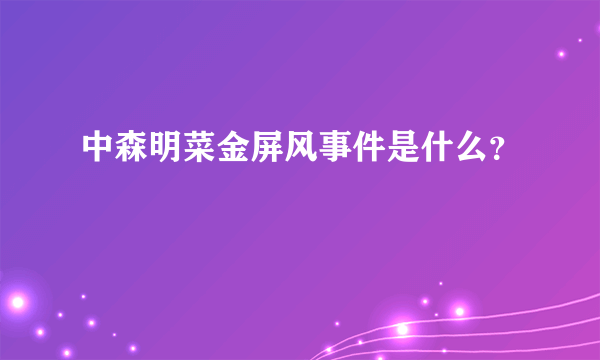 中森明菜金屏风事件是什么?